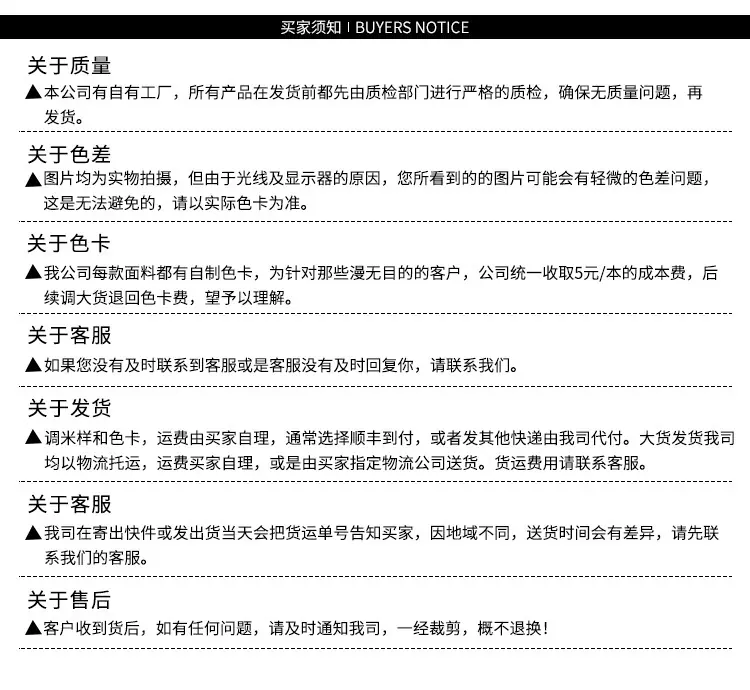 买家须知 | BUYERS NOTICE

关于质量

▲本公司有自有工厂，所有产品在发货前都先由质检部门进行严格的质检，确保无质量问题，再发货。

关于色差

▲图片均为实物拍摄，但由于光线及显示器的原因，您所看到的的图片可能会有轻微的色差问题，这是无法避免的，请以实际色卡为准。

关于色卡

▲我公司每款面料都有自制色卡，为针对那些漫无目的的客户，公司统一收取5元/本的成本费，后续调大货退回色卡费，望予以理解。

关于客服

▲如果您没有及时联系到客服或是客服没有及时回复你，请联系我们。

关于发货

▲调米样和色卡，运费由买家自理，通常选择顺丰到付，或者发其他快递由我司代付。大货发货我司均以物流托运，运费买家自理，或是由买家指定物流公司送货。货运费用请联系客服。

关于客服

▲我司在寄出快件或发出货当天会把货运单号告知买家，因地域不同，送货时间会有差异，请先联系我们的客服。

关于售后

▲客户收到货后，如有任何问题，请及时通知我司，一经裁剪，概不退换！